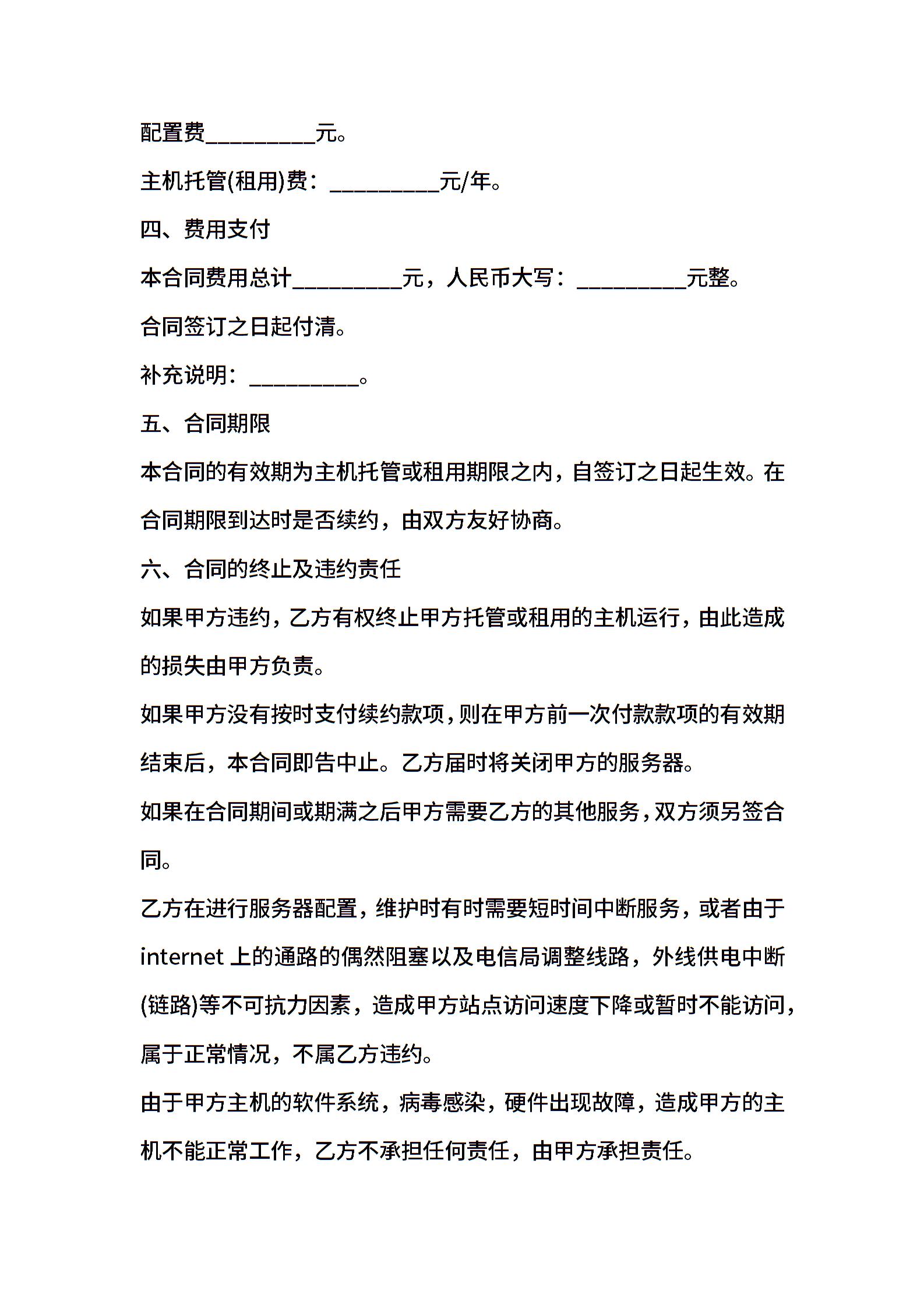 配置费__________元。

主机托管(租用)费：__________元/年。

四、费用支付

本合同费用总计__________元，人民币大写：__________元整。

合同签订之日起付清。

补充说明：__________。

五、合同期限

本合同的有效期为主机托管或租用期限之内，自签订之日起生效。在合同期限到达时是否续约，由双方友好协商。

六、合同的终止及违约责任

如果甲方违约，乙方有权终止甲方托管或租用的主机运行，由此造成的损失由甲方负责。

如果甲方没有按时支付续约款项，则在甲方前一次付款款项的有效期结束后，本合同即告中止。乙方届时将关闭甲方的服务器。

如果在合同期间或期满之后甲方需要乙方的其他服务，双方须另签合同。

乙方在进行服务器配置，维护时有时需要短时间中断服务，或者由于internet 上的通路的偶然阻塞以及电信局调整线路，外线供电中断(链路)等不可抗力因素，造成甲方站点访问速度下降或暂时不能访问，属于正常情况，不属乙方违约。

由于甲方主机的软件系统，病毒感染，硬件出现故障，造成甲方的主机不能正常工作，乙方不承担任何责任，由甲方承担责任。